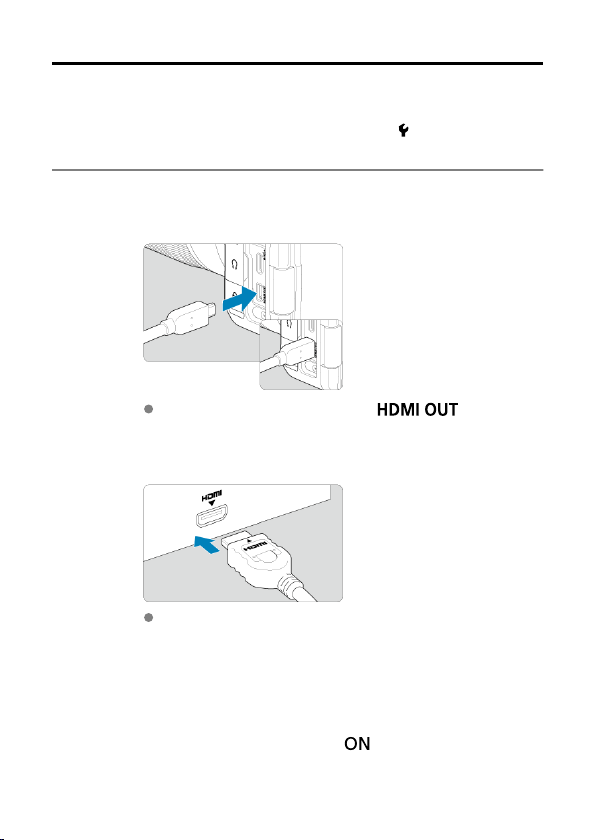 HDMI OUT

HDMI

HDMI

ON